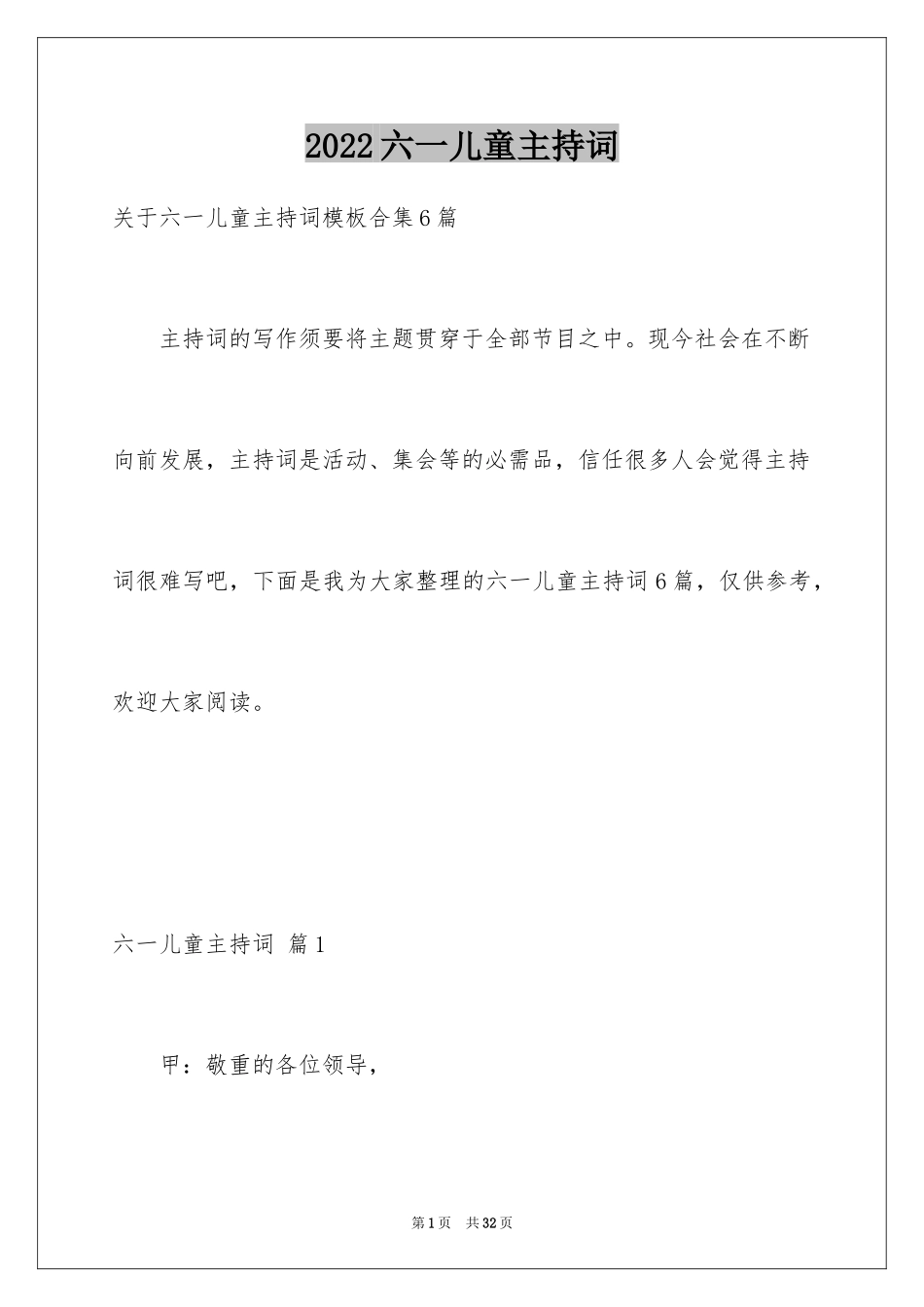 2022六一儿童主持词

关于六一儿童主持词模板合集6篇

主持词的写作须要将主题贯穿于全部节目之中。现今社会在不断向前发展，主持词是活动、集会等的必需品，信任很多人会觉得主持词很难写吧，下面是我为大家整理的六一儿童主持词6篇，仅供参考，欢迎大家阅读。

六一儿童主持词 篇1

甲：敬重的各位领导，

第1页 共32页